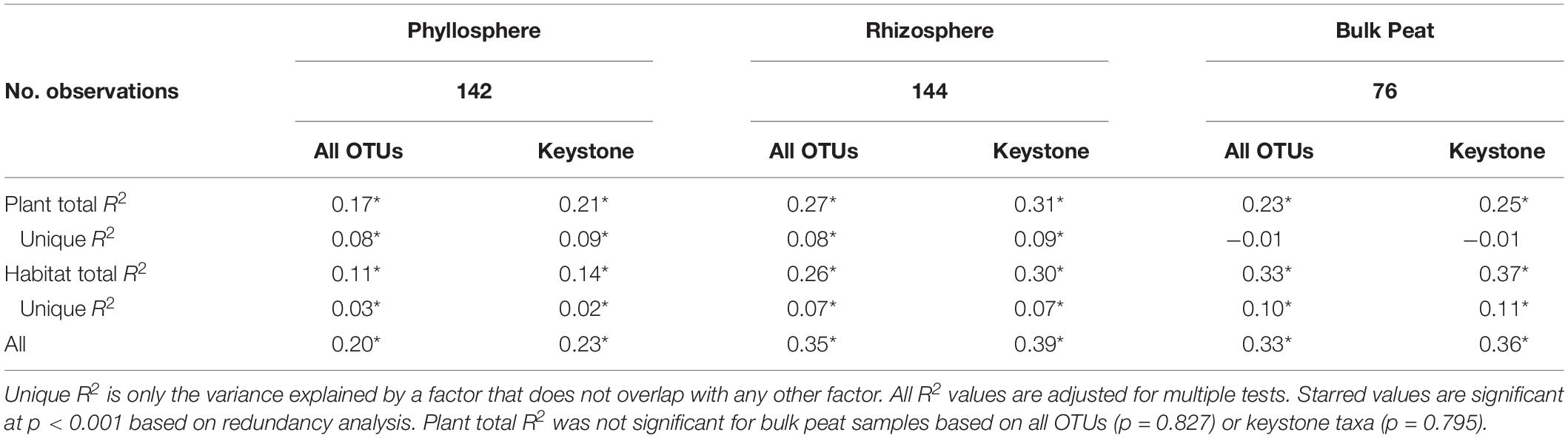 | | Phyllosphere | | Rhizosphere | | Bulk Peat | |
|---|---|---|---|---|---|---|
| No. observations | 142 | | 144 | | 76 | |
| | All OTUs | Keystone | All OTUs | Keystone | All OTUs | Keystone |
| Plant total $R^2$ | 0.17* | 0.21* | 0.27* | 0.31* | 0.23* | 0.25* |
| Unique $R^2$ | 0.08* | 0.09* | 0.08* | 0.09* | −0.01 | −0.01 |
| Habitat total $R^2$ | 0.11* | 0.14* | 0.26* | 0.30* | 0.33* | 0.37* |
| Unique $R^2$ | 0.03* | 0.02* | 0.07* | 0.07* | 0.10* | 0.11* |
| All | 0.20* | 0.23* | 0.35* | 0.39* | 0.33* | 0.36* |

Unique $R^2$ is only the variance explained by a factor that does not overlap with any other factor. All $R^2$ values are adjusted for multiple tests. Starred values are significant at $p < 0.001$ based on redundancy analysis. Plant total $R^2$ was not significant for bulk peat samples based on all OTUs ($p = 0.827$) or keystone taxa ($p = 0.795$).